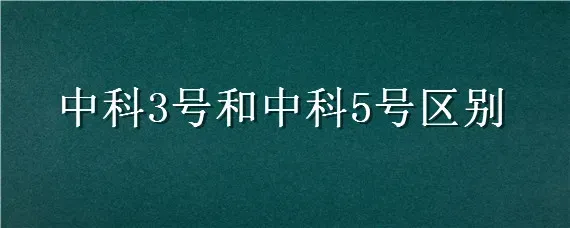 中科3号和中科5号区别